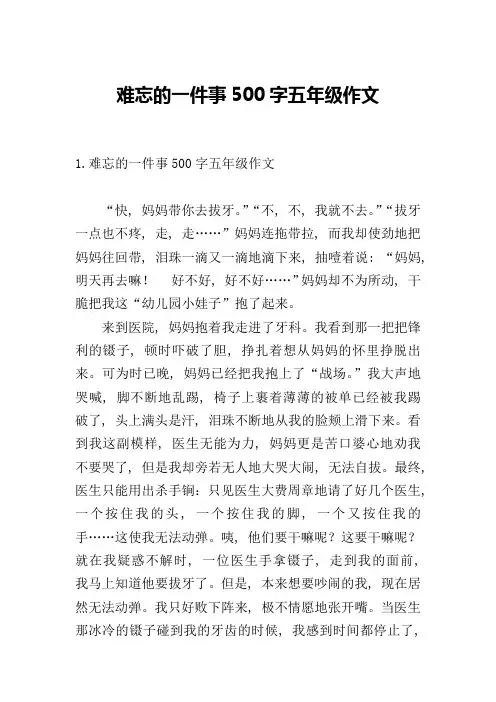 难忘的一件事 500 字五年级作文

1. 难忘的一件事 500 字五年级作文

“快，妈妈带你去拔牙。”“不，不，我就不去。”“拔牙一点也不疼，走，走……”妈妈连拖带拉，而我却使劲地把妈妈往回带，泪珠一滴又一滴地滴下来，抽噎着说：“妈妈，明天再去嘛！　好不好，好不好……”妈妈却不为所动，干脆把我这“幼儿园小娃子”抱了起来。

来到医院，妈妈抱着我走进了牙科。我看到那一把把锋利的镊子，顿时吓破了胆，挣扎着想从妈妈的怀里挣脱出来。可为时已晚，妈妈已经把我抱上了“战场。”我大声地哭喊，脚不断地乱踢，椅子上裹着薄薄的被单已经被我踢破了，头上满头是汗，泪珠不断地从我的脸颊上滑下来。看到我这副模样，医生无能为力，妈妈更是苦口婆心地劝我不要哭了，但是我却旁若无人地大哭大闹，无法自拔。最终，医生只能用出杀手锏：只见医生大费周章地请了好几个医生，一个按住我的头，一个按住我的脚，一个又按住我的手……这使我无法动弹。咦，他们要干嘛呢？这要干嘛呢？就在我疑惑不解时，一位医生手拿镊子，走到我的面前，我马上知道他要拔牙了。但是，本来想要吵闹的我，现在居然无法动弹。我只好败下阵来，极不情愿地张开嘴。当医生那冰冷的镊子碰到我的牙齿的时候，我感到时间都停止了，